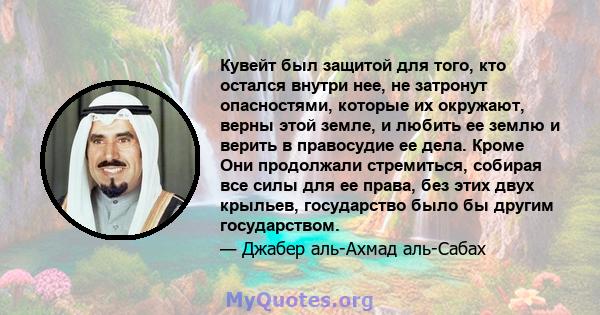 Кувейт был защитой для того, кто остался внутри нее, не затронут опасностями, которые их окружают, верны этой земле, и любить ее землю и верить в правосудие ее дела. Кроме Они продолжали стремиться, собирая все силы для ее права, без этих двух крыльев, государство было бы другим государством.

— Джабер аль-Ахмад аль-Сабах

MyQuotes.org